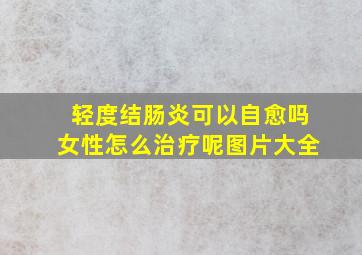 轻度结肠炎可以自愈吗
女性怎么治疗呢图片大全